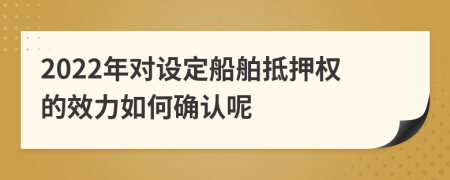 2022年对设定船舶抵押权的效力如何确认呢